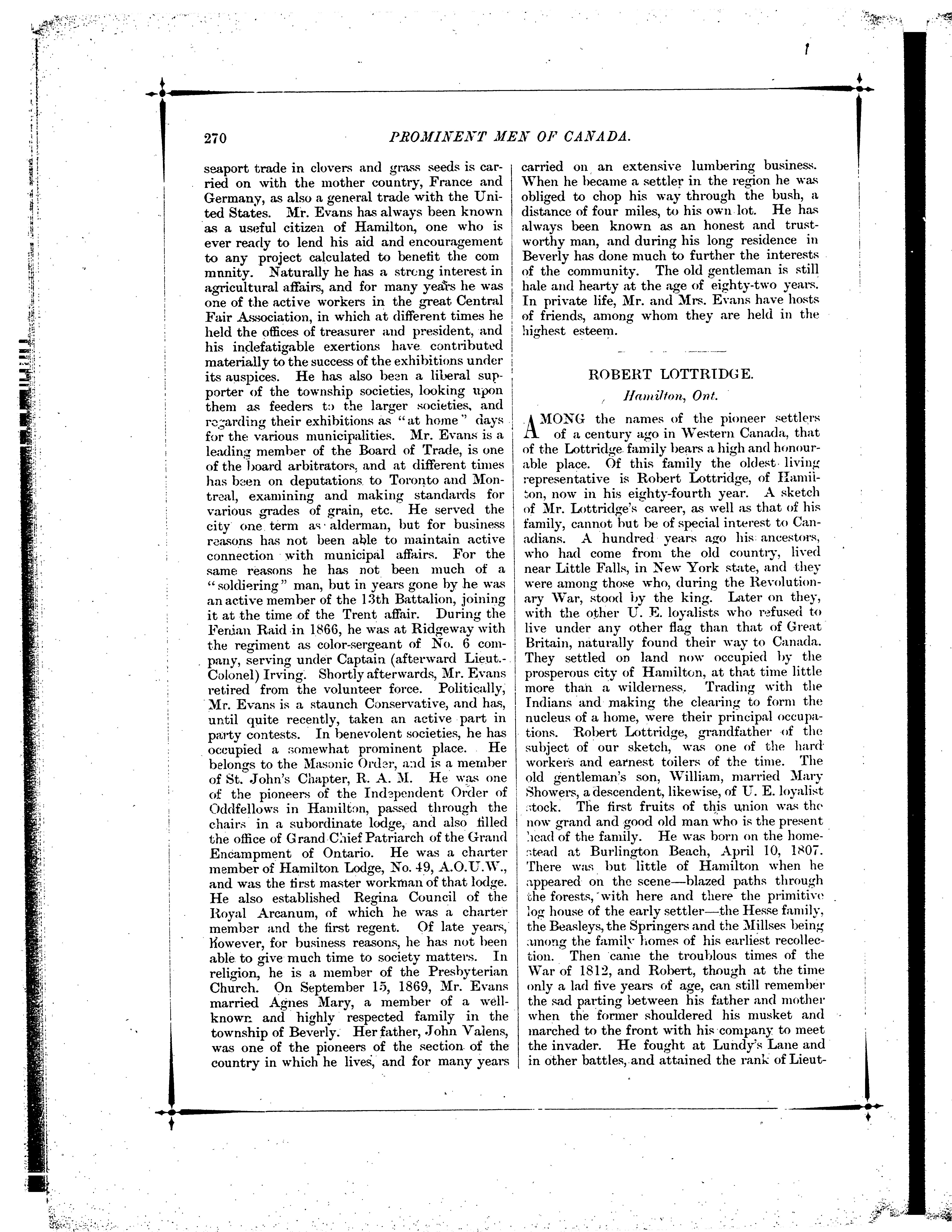 270 PROMINENT MEN OF CANADA.

seaport trade in clovers and grass seeds is carried on with the mother country, France and Germany, as also a general trade with the United States. Mr. Evans has always been known as a useful citizen of Hamilton, one who is ever ready to lend his aid and encouragement to any project calculated to benefit the com mnnity. Naturally he has a strong interest in agricultural affairs, and for many years he was one of the active workers in the great Central Fair Association, in which at different times he held the offices of treasurer and president, and his indefatigable exertions have contributed materially to the success of the exhibitions under its auspices. He has also been a liberal supporter of the township societies, looking upon them as feeders to the larger societies, and regarding their exhibitions as "at home" days for the various municipalities. Mr. Evans is a leading member of the Board of Trade, is one of the board arbitrators, and at different times has been on deputations to Toronto and Montreal, examining and making standards for various grades of grain, etc. He served the city one term as alderman, but for business reasons has not been able to maintain active connection with municipal affairs. For the same reasons he has not been much of a "soldiering" man, but in years gone by he was an active member of the 13th Battalion, joining it at the time of the Trent affair. During the Fenian Raid in 1866, he was at Ridgeway with the regiment as color-sergeant of No. 6 company, serving under Captain (afterward Lieut.-Colonel) Irving. Shortly afterwards, Mr. Evans retired from the volunteer force. Politically, Mr. Evans is a staunch Conservative, and has, until quite recently, taken an active part in party contests. In benevolent societies, he has occupied a somewhat prominent place. He belongs to the Masonic Order, and is a member of St. John's Chapter, R. A. M. He was one of the pioneers of the Independent Order of Oddfellows in Hamilton, passed through the chairs in a subordinate lodge, and also filled the office of Grand Chief Patriarch of the Grand Encampment of Ontario. He was a charter member of Hamilton Lodge, No. 49, A.O.U.W., and was the first master workman of that lodge. He also established Regina Council of the Royal Arcanum, of which he was a charter member and the first regent. Of late years, however, for business reasons, he has not been able to give much time to society matters. In religion, he is a member of the Presbyterian Church. On September 15, 1869, Mr. Evans married Agnes Mary, a member of a well-known and highly respected family in the township of Beverly. Her father, John Valens, was one of the pioneers of the section of the country in which he lives, and for many years carried on an extensive lumbering business. When he became a settler in the region he was obliged to chop his way through the bush, a distance of four miles, to his own lot. He has always been known as an honest and trustworthy man, and during his long residence in Beverly has done much to further the interests of the community. The old gentleman is still hale and hearty at the age of eighty-two years. In private life, Mr. and Mrs. Evans have hosts of friends, among whom they are held in the highest esteem.

ROBERT LOTTRIDGE.

Hamilton, Ont.

AMONG the names of the pioneer settlers of a century ago in Western Canada, that of the Lottridge family bears a high and honourable place. Of this family the oldest living representative is Robert Lottridge, of Hamilton, now in his eighty-fourth year. A sketch of Mr. Lottridge's career, as well as that of his family, cannot but be of special interest to Canadians. A hundred years ago his ancestors, who had come from the old country, lived near Little Falls, in New York state, and they were among those who, during the Revolutionary War, stood by the king. Later on they, with the other U. E. loyalists who refused to live under any other flag than that of Great Britain, naturally found their way to Canada. They settled on land now occupied by the prosperous city of Hamilton, at that time little more than a wilderness. Trading with the Indians and making the clearing to form the nucleus of a home, were their principal occupations. Robert Lottridge, grandfather of the subject of our sketch, was one of the hard workers and earnest toilers of the time. The old gentleman's son, William, married Mary Showers, a descendent, likewise, of U. E. loyalist stock. The first fruits of this union was the now grand and good old man who is the present head of the family. He was born on the homestead at Burlington Beach, April 10, 1807. There was but little of Hamilton when he appeared on the scene—blazed paths through the forests, with here and there the primitive log house of the early settler—the Hesse family, the Beasleys, the Springers and the Millses being among the family homes of his earliest recollection. Then came the troublous times of the War of 1812, and Robert, though at the time only a lad five years of age, can still remember the sad parting between his father and mother when the former shouldered his musket and marched to the front with his company to meet the invader. He fought at Lundy's Lane and in other battles, and attained the rank of Lieut-